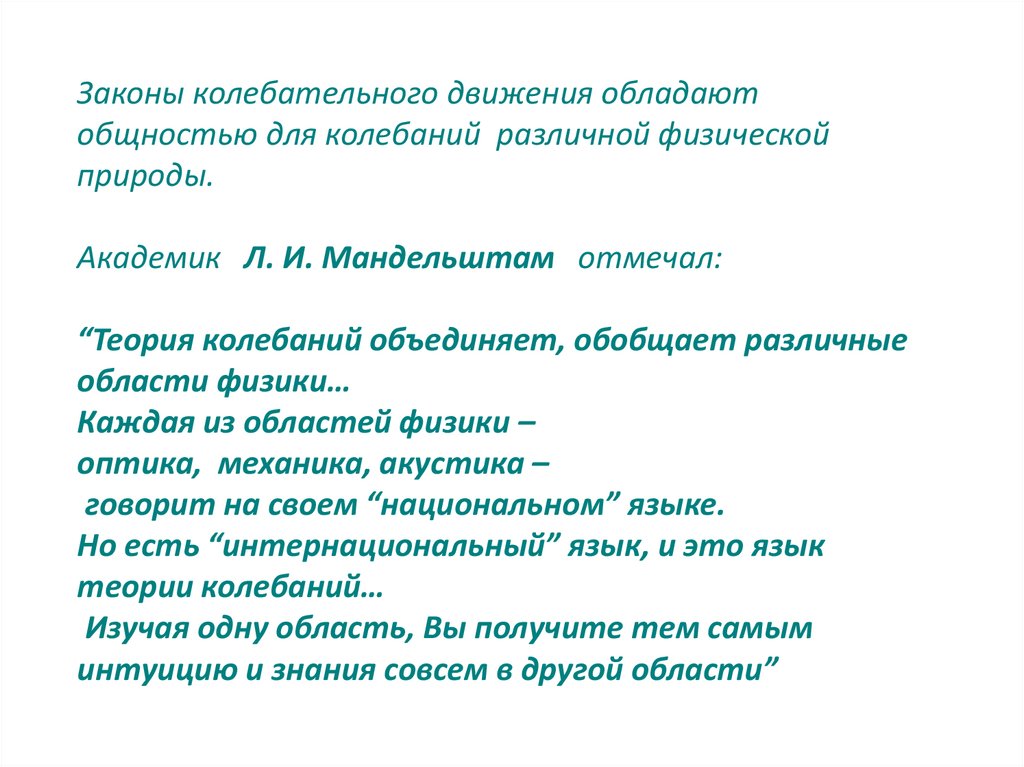 Законы колебательного движения обладают общностью для колебаний различной физической природы.

Академик Л. И. Мандельштам отмечал:

“Теория колебаний объединяет, обобщает различные области физики…
Каждая из областей физики –
оптика, механика, акустика –
говорит на своем “национальном” языке.
Но есть “интернациональный” язык, и это язык теории колебаний…
Изучая одну область, Вы получите тем самым интуицию и знания совсем в другой области”